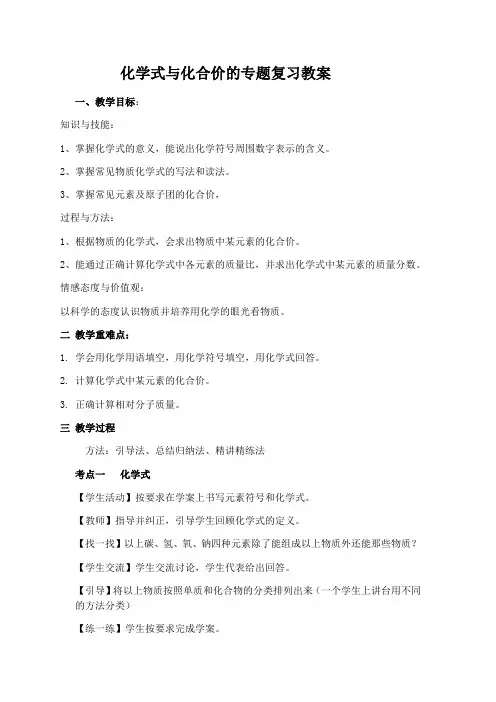 化学式与化合价的专题复习教案

一、教学目标：

知识与技能：

1、掌握化学式的意义，能说出化学符号周围数字表示的含义。

2、掌握常见物质化学式的写法和读法。

3、掌握常见元素及原子团的化合价，

过程与方法：

1、根据物质的化学式，会求出物质中某元素的化合价。

2、能通过正确计算化学式中各元素的质量比，并求出化学式中某元素的质量分数。

情感态度与价值观：

以科学的态度认识物质并培养用化学的眼光看物质。

二 教学重难点：

1. 学会用化学用语填空，用化学符号填空，用化学式回答。

2. 计算化学式中某元素的化合价。

3. 正确计算相对分子质量。

三 教学过程

方法：引导法、总结归纳法、精讲精练法

考点一 化学式

【学生活动】按要求在学案上书写元素符号和化学式。

【教师】指导并纠正，引导学生回顾化学式的定义。

【找一找】以上碳、氢、氧、钠四种元素除了能组成以上物质外还能那些物质？

【学生交流】学生交流讨论，学生代表给出回答。

【引导】将以上物质按照单质和化合物的分类排列出来（一个学生上讲台用不同的方法分类）

【练一练】学生按要求完成学案。